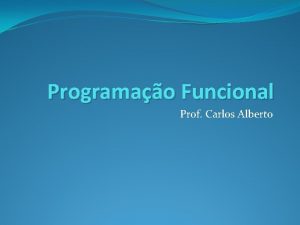 Programação Funcional

Prof. Carlos Alberto